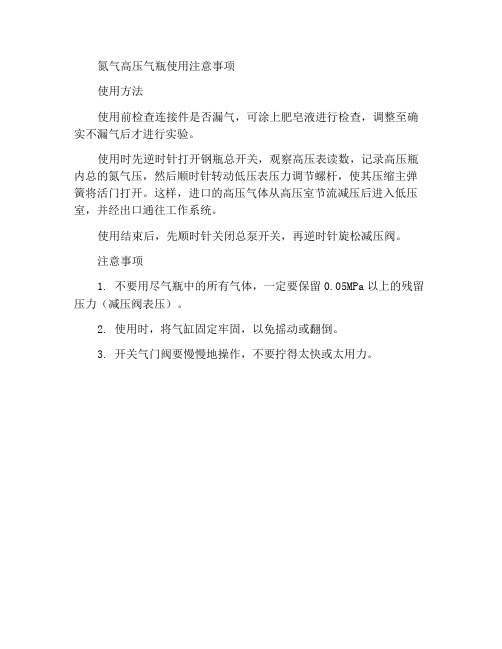 氮气高压气瓶使用注意事项

使用方法

使用前检查连接件是否漏气，可涂上肥皂液进行检查，调整至确实不漏气后才进行实验。

使用时先逆时针打开钢瓶总开关，观察高压表读数，记录高压瓶内总的氮气压，然后顺时针转动低压表压力调节螺杆，使其压缩主弹簧将活门打开。这样，进口的高压气体从高压室节流减压后进入低压室，并经出口通往工作系统。

使用结束后，先顺时针关闭总泵开关，再逆时针旋松减压阀。

注意事项

1. 不要用尽气瓶中的所有气体，一定要保留 0.05MPa 以上的残留压力（减压阀表压）。

2. 使用时，将气缸固定牢固，以免摇动或翻倒。

3. 开关气门阀要慢慢地操作，不要拧得太快或太用力。